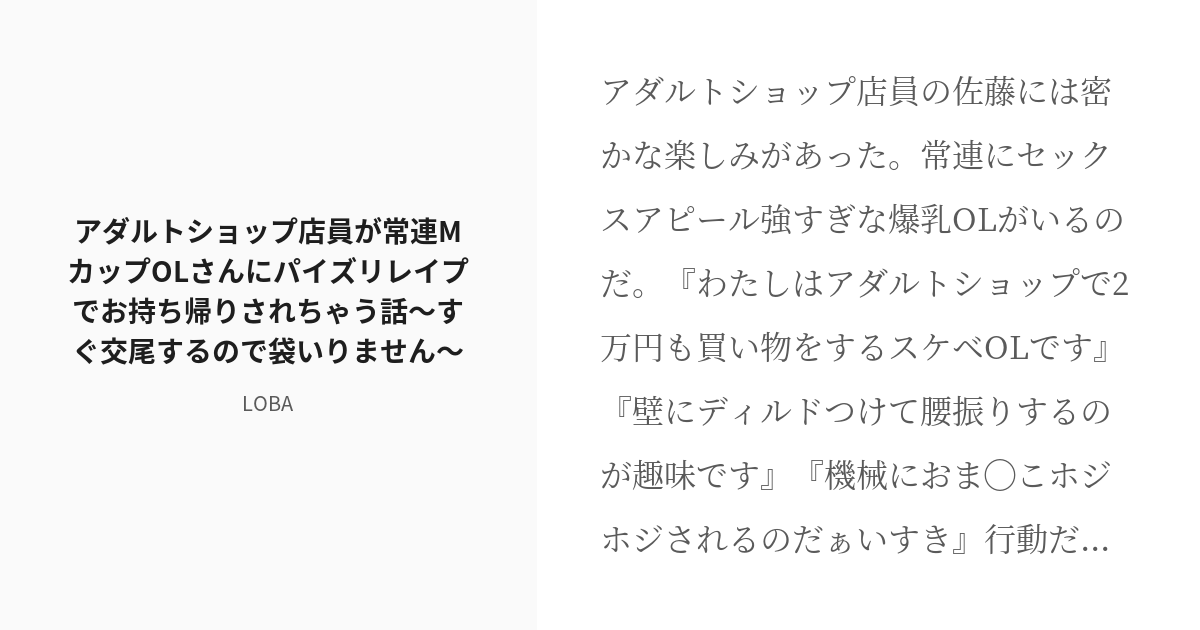 アダルトショップ店員が常連MカップOLさんにパイズリレイプでお持ち帰りされちゃう話〜すぐ交尾するので袋いりません〜

LOBA

アダルトショップ店員の佐藤には密かな楽しみがあった。常連にセックスアピール強すぎな爆乳OLがいるのだ。『わたしはアダルトショップで2万円も買い物をするスケベOLです』『壁にディルドつけて腰振りするのが趣味です』『機械におま◯こホジホジされるのだぁいすき』行動だ...